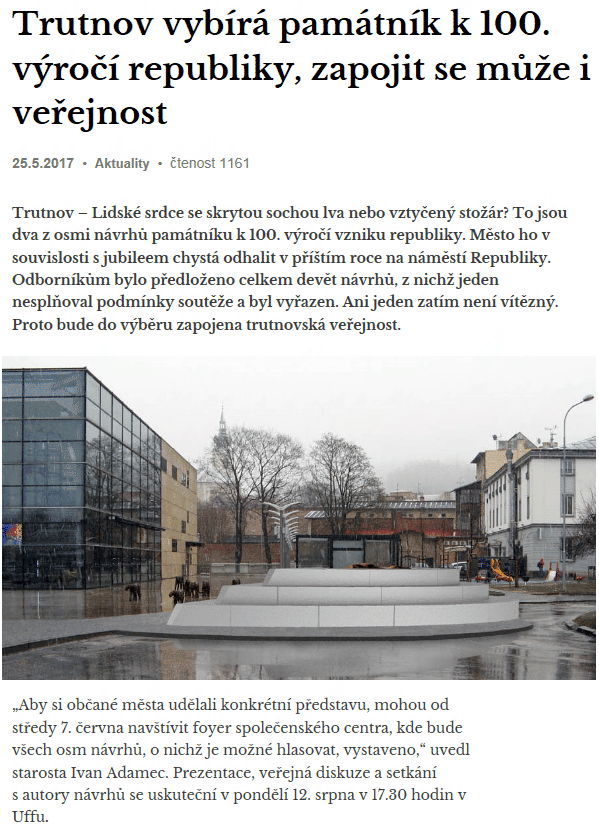 Trutnov vybírá památník k 100. výročí republiky, zapojit se může i veřejnost

25.5.2017 • Aktuality • čtenost 1161

Trutnov – Lidské srdce se skrytou sochou lva nebo vztyčený stožár? To jsou dva z osmi návrhů památníku k 100. výročí vzniku republiky. Město ho v souvislosti s jubileem chystá odhalit v příštím roce na náměstí Republiky. Odborníkům bylo předloženo celkem devět návrhů, z nichž jeden nesplňoval podmínky soutěže a byl vyřazen. Ani jeden zatím není vítězný. Proto bude do výběru zapojena trutnovská veřejnost.

„Aby si občané města udělali konkrétní představu, mohou od středy 7. června navštívit foyer společenského centra, kde bude všech osm návrhů, o nichž je možné hlasovat, vystaveno,“ uvedl starosta Ivan Adamec. Prezentace, veřejná diskuze a setkání s autory návrhů se uskuteční v pondělí 12. srpna v 17.30 hodin v Uffu.